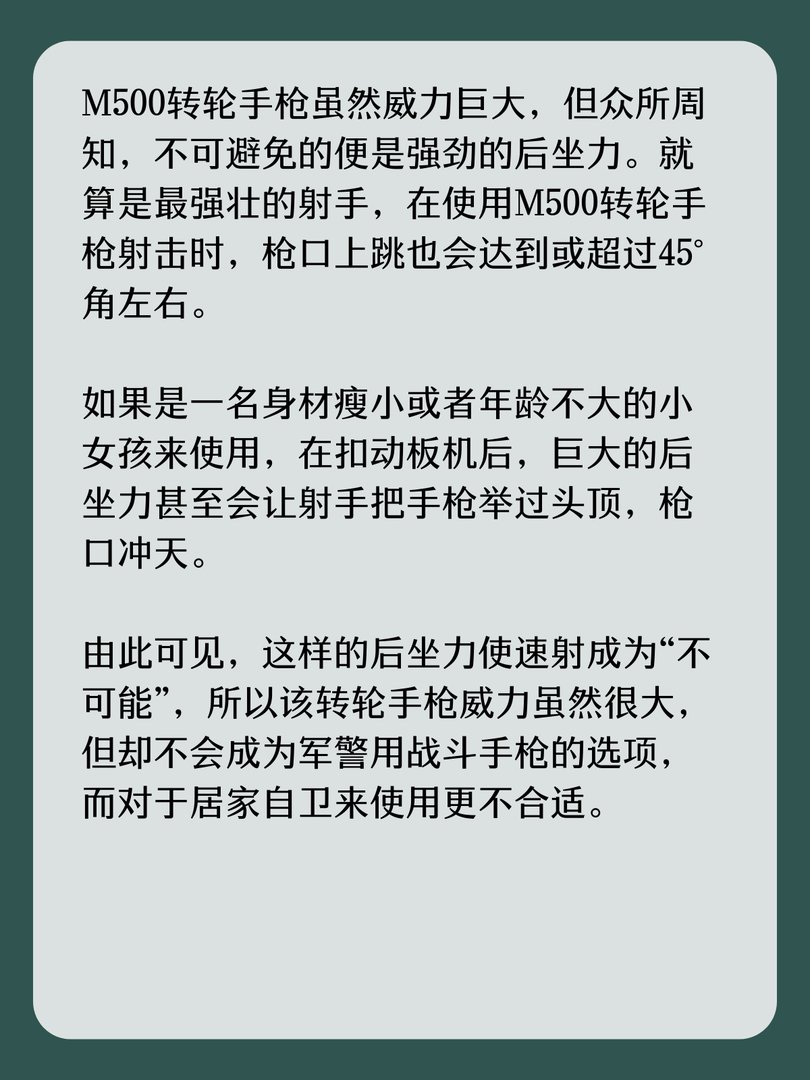 M500转轮手枪虽然威力巨大，但众所周知，不可避免的便是强劲的后坐力。就算是最强壮的射手，在使用M500转轮手枪射击时，枪口上跳也会达到或超过45°角左右。

如果是一名身材瘦小或者年龄不大的小女孩来使用，在扣动板机后，巨大的后坐力甚至会让射手把手枪举过头顶，枪口冲天。

由此可见，这样的后坐力使速射成为“不可能”，所以该转轮手枪威力虽然很大，但却不会成为军警用战斗手枪的选项，而对于居家自卫来使用更不合适。